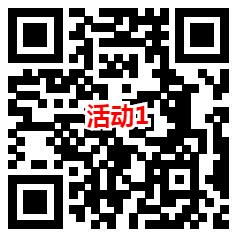 活动1